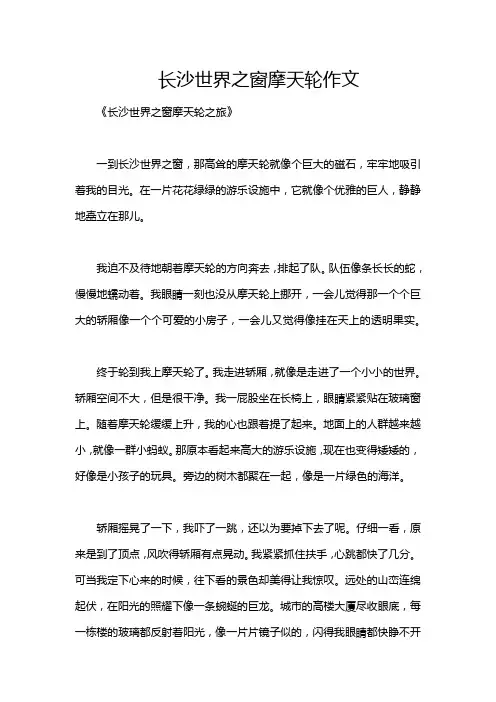 长沙世界之窗摩天轮作文

《长沙世界之窗摩天轮之旅》

一到长沙世界之窗，那高耸的摩天轮就像个巨大的磁石，牢牢地吸引着我的目光。在一片花花绿绿的游乐设施中，它就像个优雅的巨人，静静地矗立在那儿。

我迫不及待地朝着摩天轮的方向奔去，排起了队。队伍像条长长的蛇，慢慢地蠕动着。我眼睛一刻也没从摩天轮上挪开，一会儿觉得那一个个巨大的轿厢像一个个可爱的小房子，一会儿又觉得像挂在天上的透明果实。

终于轮到我上摩天轮了。我走进轿厢，就像是走进了一个小小的世界。轿厢空间不大，但是很干净。我一屁股坐在长椅上，眼睛紧紧贴在玻璃窗上。随着摩天轮缓缓上升，我的心也跟着提了起来。地面上的人群越来越小，就像一群小蚂蚁。那原本看起来高大的游乐设施，现在也变得矮矮的，好像是小孩子的玩具。旁边的树木都聚在一起，像是一片绿色的海洋。

轿厢摇晃了一下，我吓了一跳，还以为要掉下去了呢。仔细一看，原来是到了顶点，风吹得轿厢有点晃动。我紧紧抓住扶手，心跳都快了几分。可当我定下心来的时候，往下看的景色却美得让我惊叹。远处的山峦连绵起伏，在阳光的照耀下像一条蜿蜒的巨龙。城市的高楼大厦尽收眼底，每一栋楼的玻璃都反射着阳光，像一片片镜子似的，闪得我眼睛都快睁不开